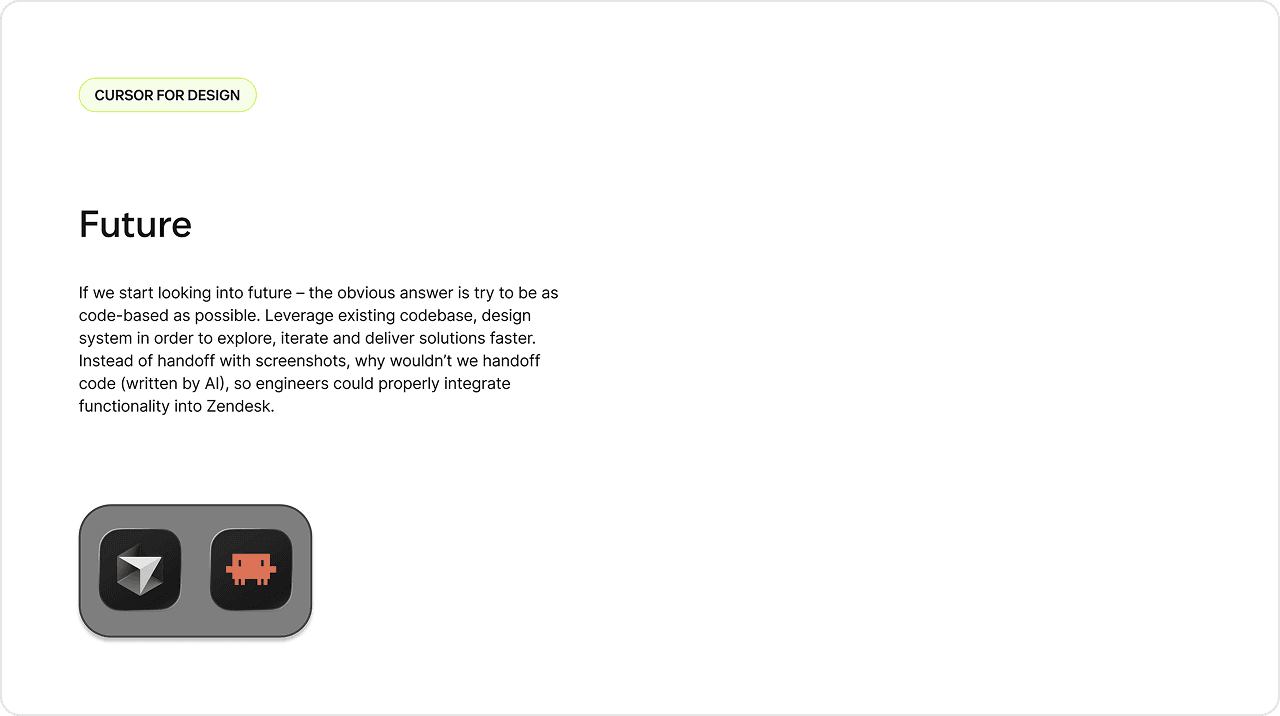 CURSOR FOR DESIGN

Future

If we start looking into future – the obvious answer is try to be as code-based as possible. Leverage existing codebase, design system in order to explore, iterate and deliver solutions faster. Instead of handoff with screenshots, why wouldn't we handoff code (written by AI), so engineers could properly integrate functionality into Zendesk.